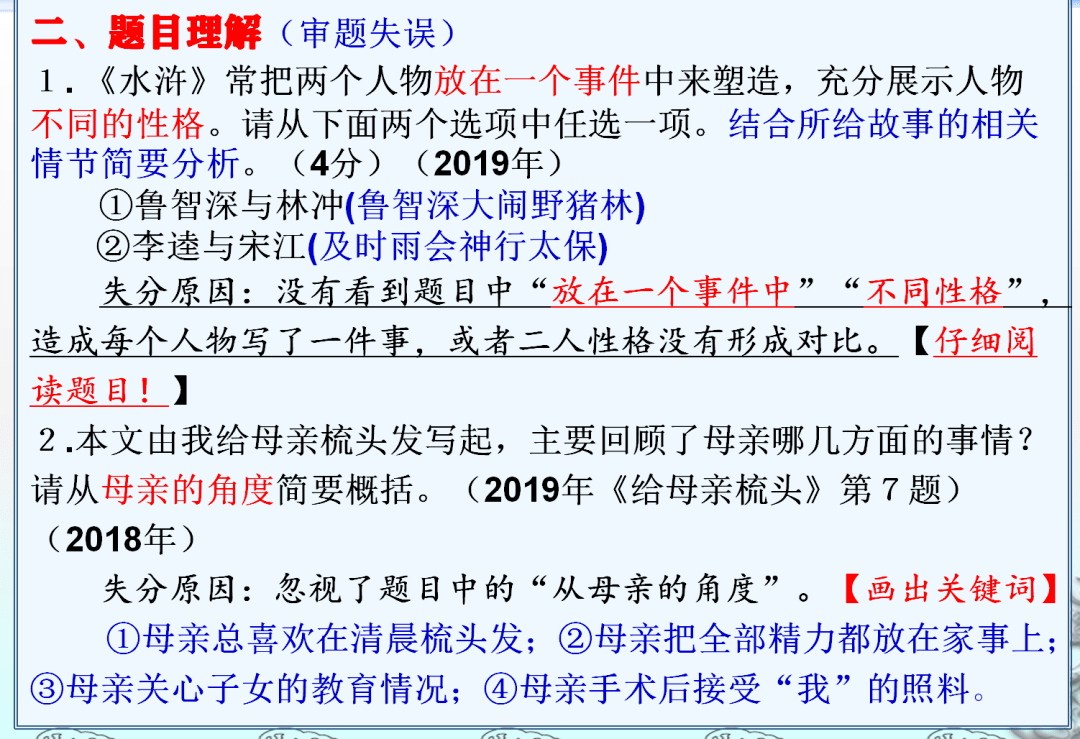 二、题目理解（审题失误）

1．《水浒》常把两个人物放在一个事件中来塑造，充分展示人物不同的性格。请从下面两个选项中任选一项。结合所给故事的相关情节简要分析。（4分）（2019年）

①鲁智深与林冲(鲁智深大闹野猪林)

②李逵与宋江(及时雨会神行太保)

失分原因：没有看到题目中“放在一个事件中”“不同性格”，造成每个人物写了一件事，或者二人性格没有形成对比。【仔细阅读题目！】

2.本文由我给母亲梳头发写起，主要回顾了母亲哪几方面的事情？请从母亲的角度简要概括。（2019年《给母亲梳头》第7题）（2018年）

失分原因：忽视了题目中的“从母亲的角度”。【画出关键词】

①母亲总喜欢在清晨梳头发；②母亲把全部精力都放在家事上；③母亲关心子女的教育情况；④母亲手术后接受“我”的照料。